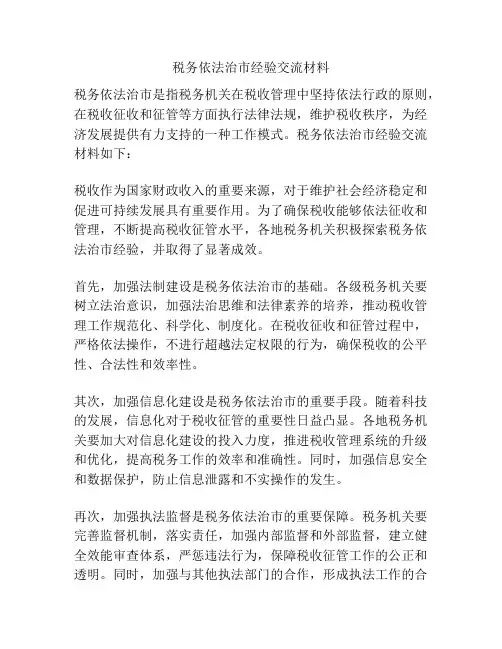 税务依法治市经验交流材料

税务依法治市是指税务机关在税收管理中坚持依法行政的原则，在税收征收和征管等方面执行法律法规，维护税收秩序，为经济发展提供有力支持的一种工作模式。税务依法治市经验交流材料如下：

税收作为国家财政收入的重要来源，对于维护社会经济稳定和促进可持续发展具有重要作用。为了确保税收能够依法征收和管理，不断提高税收征管水平，各地税务机关积极探索税务依法治市经验，并取得了显著成效。

首先，加强法制建设是税务依法治市的基础。各级税务机关要树立法治意识，加强法治思维和法律素养的培养，推动税收管理工作规范化、科学化、制度化。在税收征收和征管过程中，严格依法操作，不进行超越法定权限的行为，确保税收的公平性、合法性和效率性。

其次，加强信息化建设是税务依法治市的重要手段。随着科技的发展，信息化对于税收征管的重要性日益凸显。各地税务机关要加大对信息化建设的投入力度，推进税收管理系统的升级和优化，提高税务工作的效率和准确性。同时，加强信息安全和数据保护，防止信息泄露和不实操作的发生。

再次，加强执法监督是税务依法治市的重要保障。税务机关要完善监督机制，落实责任，加强内部监督和外部监督，建立健全效能审查体系，严惩违法行为，保障税收征管工作的公正和透明。同时，加强与其他执法部门的合作，形成执法工作的合